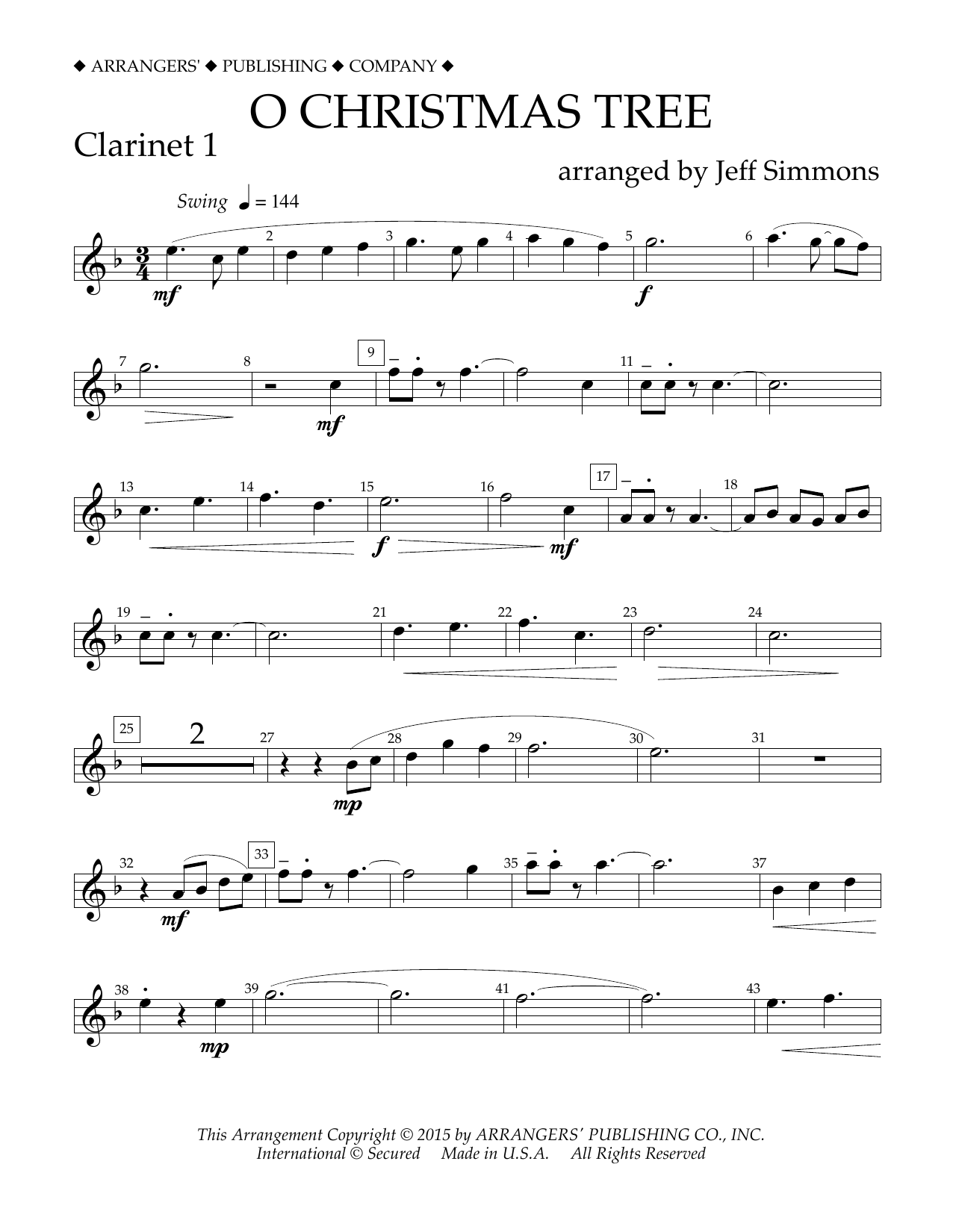 ◆ ARRANGERS' ◆ PUBLISHING ◆ COMPANY ◆

O CHRISTMAS TREE

Clarinet 1

arranged by Jeff Simmons

Swing ♩ = 144

2 3 4 5 6

mf f

7 8 9 11

mf

13 14 15 16 17 18

f mf

19 21 22 23 24

25 2 27 28 29 30 31

mp

32 33 35 37

mf

38 39 41 43

mp

This Arrangement Copyright © 2015 by ARRANGERS' PUBLISHING CO., INC.
International © Secured Made in U.S.A. All Rights Reserved